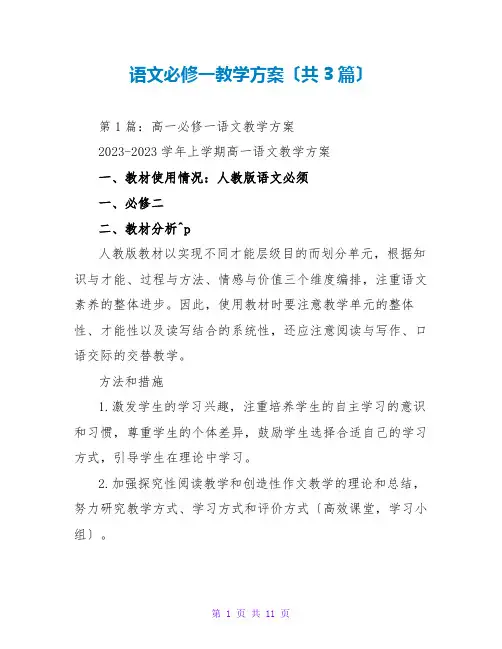 语文必修一教学方案〔共3篇〕

第1篇：高一必修一语文教学方案

2023-2023学年上学期高一语文教学方案

一、教材使用情况：人教版语文必须

一、必修二

二、教材分析^p

人教版教材以实现不同才能层级目的而划分单元，根据知识与才能、过程与方法、情感与价值三个维度编排，注重语文素养的整体进步。因此，使用教材时要注意教学单元的整体性、才能性以及读写结合的系统性，还应注意阅读与写作、口语交际的交替教学。

方法和措施

1.激发学生的学习兴趣，注重培养学生的自主学习的意识和习惯，尊重学生的个体差异，鼓励学生选择合适自己的学习方式，引导学生在理论中学习。

2.加强探究性阅读教学和创造性作文教学的理论和总结，努力研究教学方式、学习方式和评价方式〔高效课堂，学习小组〕。

第 1 页 共 11 页